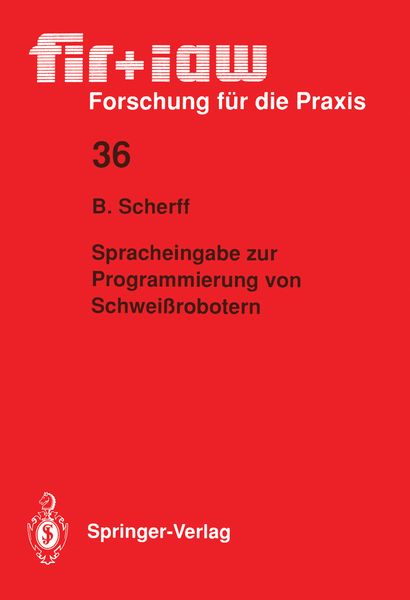 fir+iaw
Forschung für die Praxis

36

B. Scherff

Spracheingabe zur Programmierung von Schweißrobotern

Springer-Verlag